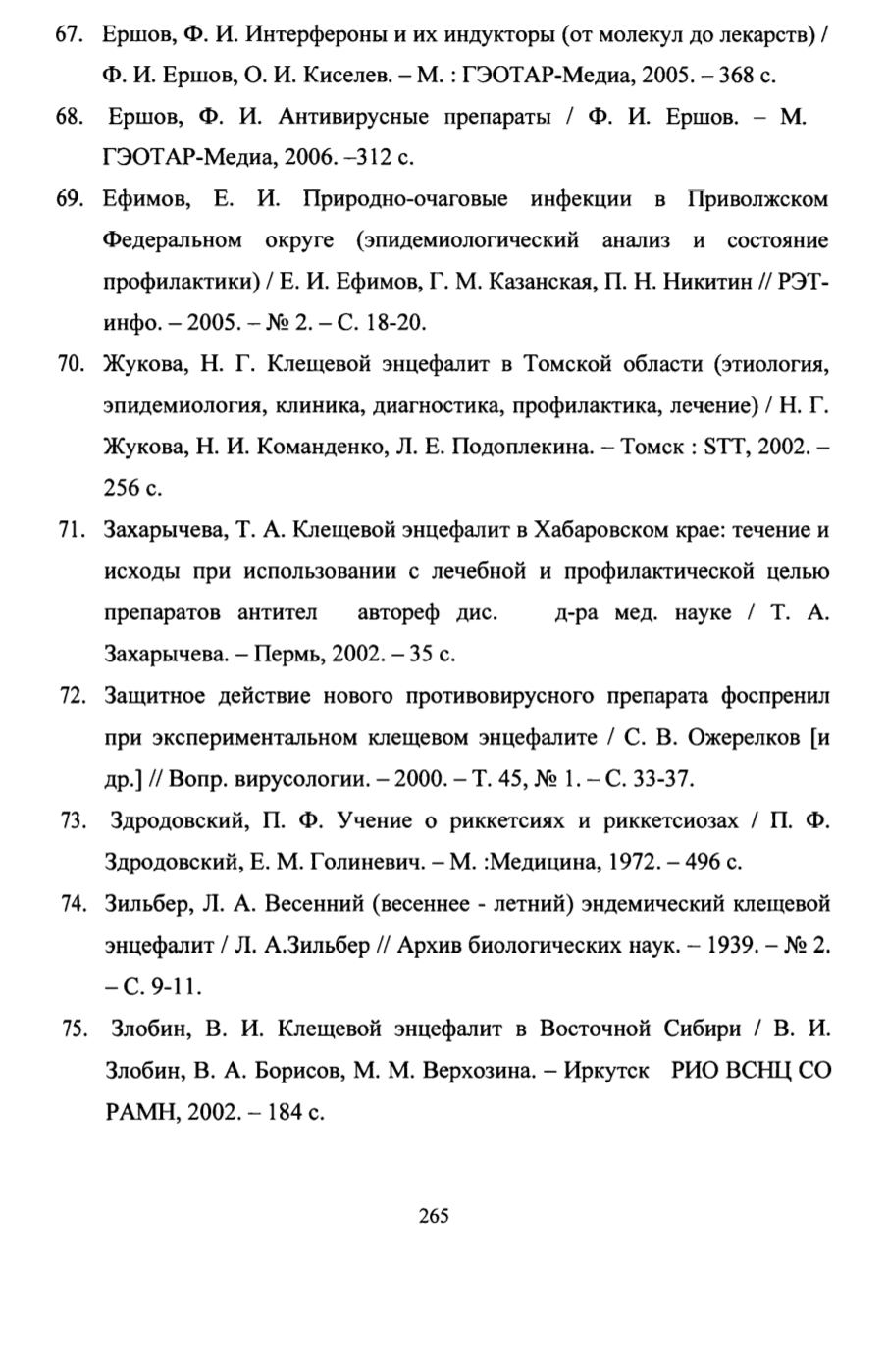 67. Ершов, Ф. И. Интерфероны и их индукторы (от молекул до лекарств) / Ф. И. Ершов, О. И. Киселев. – М. : ГЭОТАР-Медиа, 2005. – 368 с.

68. Ершов, Ф. И. Антивирусные препараты / Ф. И. Ершов. – М. ГЭОТАР-Медиа, 2006. –312 с.

69. Ефимов, Е. И. Природно-очаговые инфекции в Приволжском Федеральном округе (эпидемиологический анализ и состояние профилактики) / Е. И. Ефимов, Г. М. Казанская, П. Н. Никитин // РЭТ-инфо. – 2005. – № 2. – С. 18-20.

70. Жукова, Н. Г. Клещевой энцефалит в Томской области (этиология, эпидемиология, клиника, диагностика, профилактика, лечение) / Н. Г. Жукова, Н. И. Команденко, Л. Е. Подоплекина. – Томск : STT, 2002. – 256 с.

71. Захарычева, Т. А. Клещевой энцефалит в Хабаровском крае: течение и исходы при использовании с лечебной и профилактической целью препаратов антител автореф дис. д-ра мед. науке / Т. А. Захарычева. – Пермь, 2002. – 35 с.

72. Защитное действие нового противовирусного препарата фоспренил при экспериментальном клещевом энцефалите / С. В. Ожерелков [и др.] // Вопр. вирусологии. – 2000. – Т. 45, № 1. – С. 33-37.

73. Здродовский, П. Ф. Учение о риккетсиях и риккетсиозах / П. Ф. Здродовский, Е. М. Голиневич. – М. :Медицина, 1972. – 496 с.

74. Зильбер, Л. А. Весенний (весеннее - летний) эндемический клещевой энцефалит / Л. А.Зильбер // Архив биологических наук. – 1939. – № 2. – С. 9-11.

75. Злобин, В. И. Клещевой энцефалит в Восточной Сибири / В. И. Злобин, В. А. Борисов, М. М. Верхозина. – Иркутск РИО ВСНЦ СО РАМН, 2002. – 184 с.

265